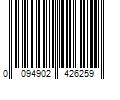 0 094902 426259